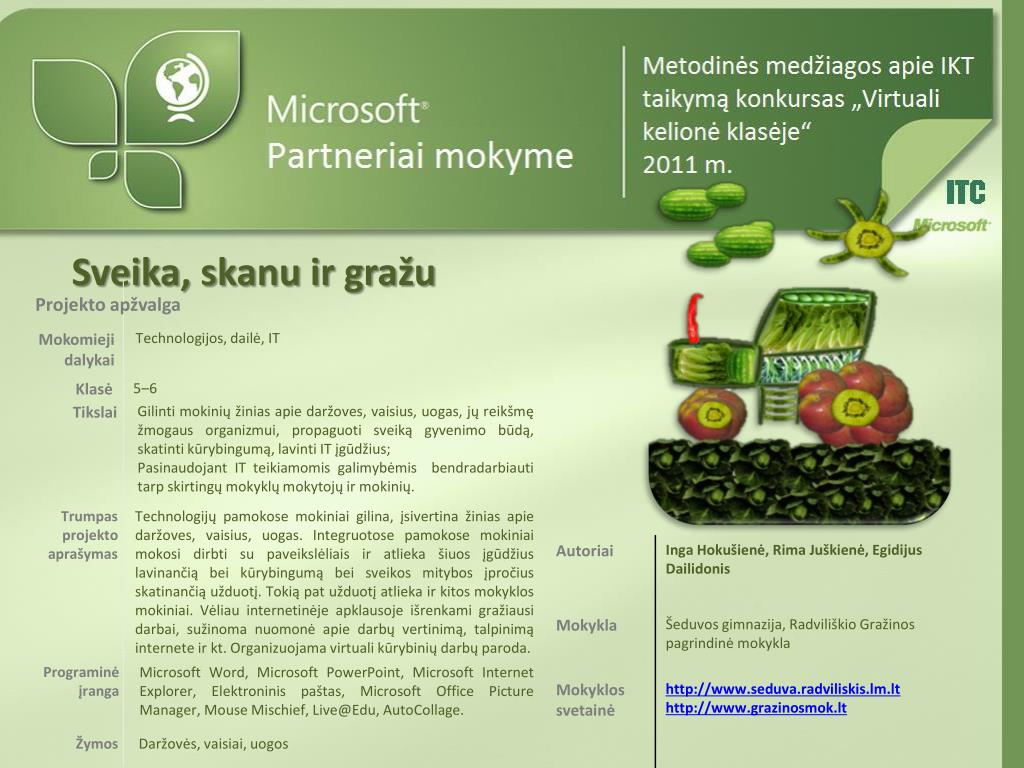 Microsoft®
Partneriai mokyme

Metodinės medžiagos apie IKT taikymą konkursas „Virtuali kelionė klasėje“
2011 m.

ITC
Microsoft

Sveika, skanu ir gražu
Projekto apžvalga

| Mokomieji dalykai | Technologijos, dailė, IT |
|---|---|
| Klasė | 5–6 |
| Tikslai | Gilinti mokinių žinias apie daržoves, vaisius, uogas, jų reikšmę žmogaus organizmui, propaguoti sveiką gyvenimo būdą, skatinti kūrybingumą, lavinti IT įgūdžius; Pasinaudojant IT teikiamomis galimybėmis bendradarbiauti tarp skirtingų mokyklų mokytojų ir mokinių. |
| Trumpas projekto aprašymas | Technologijų pamokose mokiniai gilina, įsivertina žinias apie daržoves, vaisius, uogas. Integruotose pamokose mokiniai mokosi dirbti su paveikslėliais ir atlieka šiuos įgūdžius lavinančią bei kūrybingumą bei sveikos mitybos įpročius skatinančią užduotį. Tokią pat užduotį atlieka ir kitos mokyklos mokiniai. Vėliau internetinėje apklausoje išrenkami gražiausi darbai, sužinoma nuomonė apie darbų vertinimą, talpinimą internete ir kt. Organizuojama virtuali kūrybinių darbų paroda. |
| Programinė įranga | Microsoft Word, Microsoft PowerPoint, Microsoft Internet Explorer, Elektroninis paštas, Microsoft Office Picture Manager, Mouse Mischief, Live@Edu, AutoCollage. |
| Žymos | Daržovės, vaisiai, uogos |

| Autoriai | Inga Hokušienė, Rima Juškienė, Egidijus Dailidonis |
|---|---|
| Mokykla | Šeduvos gimnazija, Radviliškio Gražinos pagrindinė mokykla |
| Mokyklos svetainė | http://www.seduva.radviliskis.lm.lt http://www.grazinosmok.lt |